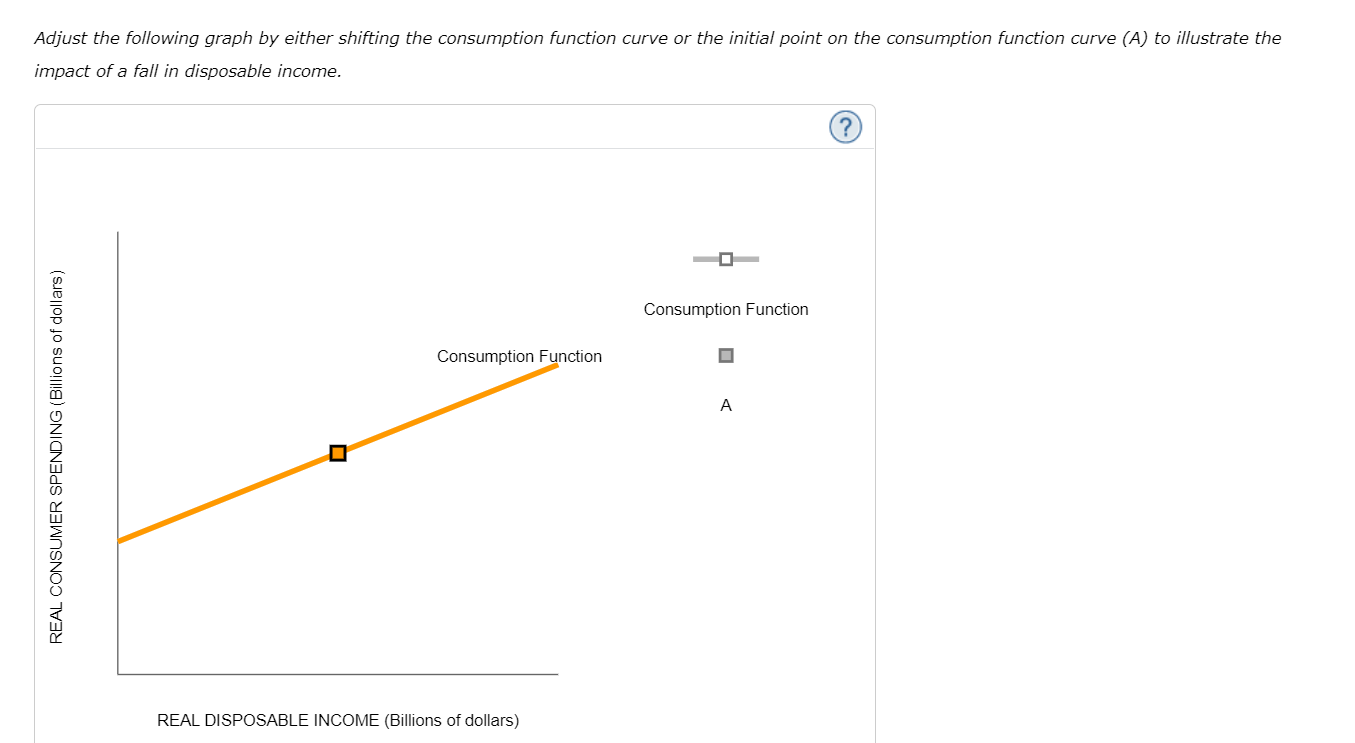 Adjust the following graph by either shifting the consumption function curve or the initial point on the consumption function curve (A) to illustrate the impact of a fall in disposable income.

?

REAL CONSUMER SPENDING (Billions of dollars)

Consumption Function

REAL DISPOSABLE INCOME (Billions of dollars)

Consumption Function

A